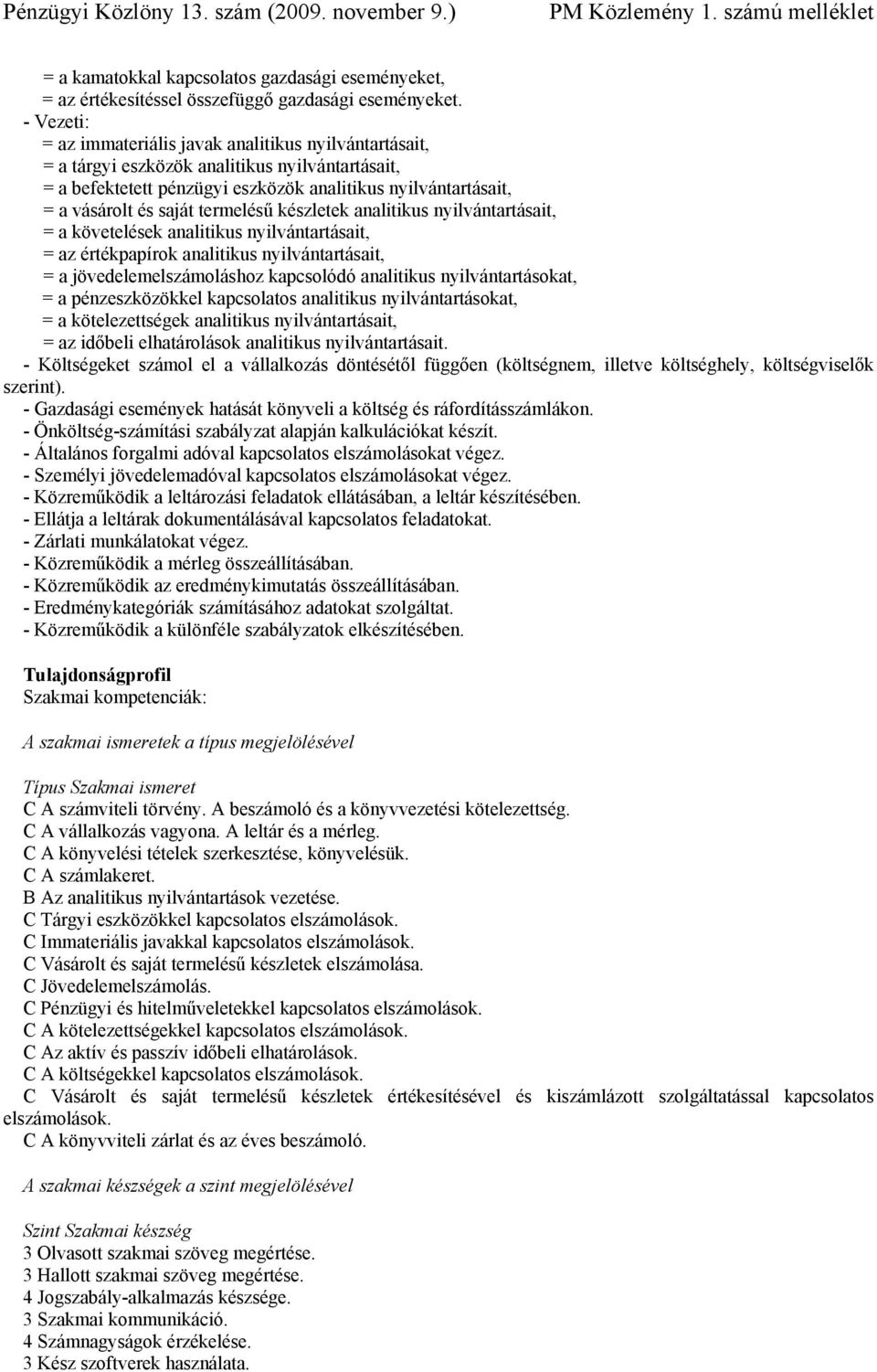 Pénzügyi Közlöny 13. szám (2009. november 9.) PM Közlemény 1. számú melléklet

= a kamatokkal kapcsolatos gazdasági eseményeket,
= az értékesítéssel összefüggő gazdasági eseményeket.
- Vezeti:
= az immateriális javak analitikus nyilvántartásait,
= a tárgyi eszközök analitikus nyilvántartásait,
= a befektetett pénzügyi eszközök analitikus nyilvántartásait,
= a vásárolt és saját termelésű készletek analitikus nyilvántartásait,
= a követelések analitikus nyilvántartásait,
= az értékpapírok analitikus nyilvántartásait,
= a jövedelemelszámoláshoz kapcsolódó analitikus nyilvántartásokat,
= a pénzeszközökkel kapcsolatos analitikus nyilvántartásokat,
= a kötelezettségek analitikus nyilvántartásait,
= az időbeli elhatárolások analitikus nyilvántartásait.
- Költségeket számol el a vállalkozás döntésétől függően (költségnem, illetve költséghely, költségviselők szerint).
- Gazdasági események hatását könyveli a költség és ráfordításszámlákon.
- Önköltség-számítási szabályzat alapján kalkulációkat készít.
- Általános forgalmi adóval kapcsolatos elszámolásokat végez.
- Személyi jövedelemadóval kapcsolatos elszámolásokat végez.
- Közreműködik a leltározási feladatok ellátásában, a leltár készítésében.
- Ellátja a leltárak dokumentálásával kapcsolatos feladatokat.
- Zárlati munkálatokat végez.
- Közreműködik a mérleg összeállításában.
- Közreműködik az eredménykimutatás összeállításában.
- Eredménykategóriák számításához adatokat szolgáltat.
- Közreműködik a különféle szabályzatok elkészítésében.

Tulajdonságprofil
Szakmai kompetenciák:

A szakmai ismeretek a típus megjelölésével

Típus Szakmai ismeret
C A számviteli törvény. A beszámoló és a könyvvezetési kötelezettség.
C A vállalkozás vagyona. A leltár és a mérleg.
C A könyvelési tételek szerkesztése, könyvelésük.
C A számlakeret.
B Az analitikus nyilvántartások vezetése.
C Tárgyi eszközökkel kapcsolatos elszámolások.
C Immateriális javakkal kapcsolatos elszámolások.
C Vásárolt és saját termelésű készletek elszámolása.
C Jövedelemelszámolás.
C Pénzügyi és hitelműveletekkel kapcsolatos elszámolások.
C A kötelezettségekkel kapcsolatos elszámolások.
C Az aktív és passzív időbeli elhatárolások.
C A költségekkel kapcsolatos elszámolások.
C Vásárolt és saját termelésű készletek értékesítésével és kiszámlázott szolgáltatással kapcsolatos elszámolások.
C A könyvviteli zárlat és az éves beszámoló.

A szakmai készségek a szint megjelölésével

Szint Szakmai készség
3 Olvasott szakmai szöveg megértése.
3 Hallott szakmai szöveg megértése.
4 Jogszabály-alkalmazás készsége.
3 Szakmai kommunikáció.
4 Számnagyságok érzékelése.
3 Kész szoftverek használata.